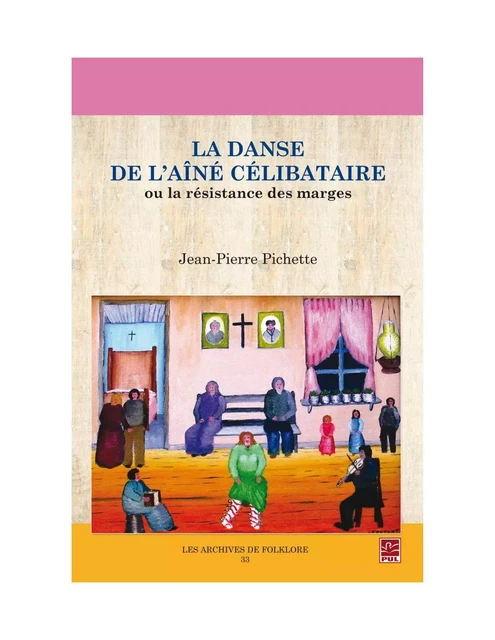 LA DANSE
DE L'AÎNÉ CÉLIBATAIRE
ou la résistance des marges

Jean-Pierre Pichette

LES ARCHIVES DE FOLKLORE
33

PUL